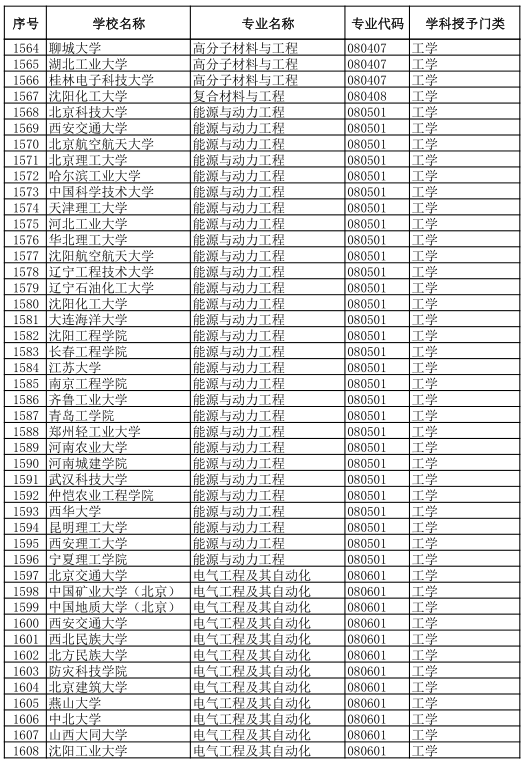 | 序号 | 学校名称 | 专业名称 | 专业代码 | 学科授予门类 |
|---|---|---|---|---|
| 1564 | 聊城大学 | 高分子材料与工程 | 080407 | 工学 |
| 1565 | 湖北工业大学 | 高分子材料与工程 | 080407 | 工学 |
| 1566 | 桂林电子科技大学 | 高分子材料与工程 | 080407 | 工学 |
| 1567 | 沈阳化工大学 | 复合材料与工程 | 080408 | 工学 |
| 1568 | 北京科技大学 | 能源与动力工程 | 080501 | 工学 |
| 1569 | 西安交通大学 | 能源与动力工程 | 080501 | 工学 |
| 1570 | 北京航空航天大学 | 能源与动力工程 | 080501 | 工学 |
| 1571 | 北京理工大学 | 能源与动力工程 | 080501 | 工学 |
| 1572 | 哈尔滨工业大学 | 能源与动力工程 | 080501 | 工学 |
| 1573 | 中国科学技术大学 | 能源与动力工程 | 080501 | 工学 |
| 1574 | 天津理工大学 | 能源与动力工程 | 080501 | 工学 |
| 1575 | 河北工业大学 | 能源与动力工程 | 080501 | 工学 |
| 1576 | 华北理工大学 | 能源与动力工程 | 080501 | 工学 |
| 1577 | 沈阳航空航天大学 | 能源与动力工程 | 080501 | 工学 |
| 1578 | 辽宁工程技术大学 | 能源与动力工程 | 080501 | 工学 |
| 1579 | 辽宁石油化工大学 | 能源与动力工程 | 080501 | 工学 |
| 1580 | 沈阳化工大学 | 能源与动力工程 | 080501 | 工学 |
| 1581 | 大连海洋大学 | 能源与动力工程 | 080501 | 工学 |
| 1582 | 沈阳工程学院 | 能源与动力工程 | 080501 | 工学 |
| 1583 | 长春工程学院 | 能源与动力工程 | 080501 | 工学 |
| 1584 | 江苏大学 | 能源与动力工程 | 080501 | 工学 |
| 1585 | 南京工程学院 | 能源与动力工程 | 080501 | 工学 |
| 1586 | 齐鲁工业大学 | 能源与动力工程 | 080501 | 工学 |
| 1587 | 青岛工学院 | 能源与动力工程 | 080501 | 工学 |
| 1588 | 郑州轻工业大学 | 能源与动力工程 | 080501 | 工学 |
| 1589 | 河南农业大学 | 能源与动力工程 | 080501 | 工学 |
| 1590 | 河南城建学院 | 能源与动力工程 | 080501 | 工学 |
| 1591 | 武汉科技大学 | 能源与动力工程 | 080501 | 工学 |
| 1592 | 仲恺农业工程学院 | 能源与动力工程 | 080501 | 工学 |
| 1593 | 西华大学 | 能源与动力工程 | 080501 | 工学 |
| 1594 | 昆明理工大学 | 能源与动力工程 | 080501 | 工学 |
| 1595 | 西安理工大学 | 能源与动力工程 | 080501 | 工学 |
| 1596 | 宁夏理工学院 | 能源与动力工程 | 080501 | 工学 |
| 1597 | 北京交通大学 | 电气工程及其自动化 | 080601 | 工学 |
| 1598 | 中国矿业大学（北京） | 电气工程及其自动化 | 080601 | 工学 |
| 1599 | 中国地质大学（北京） | 电气工程及其自动化 | 080601 | 工学 |
| 1600 | 西安交通大学 | 电气工程及其自动化 | 080601 | 工学 |
| 1601 | 西北民族大学 | 电气工程及其自动化 | 080601 | 工学 |
| 1602 | 北方民族大学 | 电气工程及其自动化 | 080601 | 工学 |
| 1603 | 防灾科技学院 | 电气工程及其自动化 | 080601 | 工学 |
| 1604 | 北京建筑大学 | 电气工程及其自动化 | 080601 | 工学 |
| 1605 | 燕山大学 | 电气工程及其自动化 | 080601 | 工学 |
| 1606 | 中北大学 | 电气工程及其自动化 | 080601 | 工学 |
| 1607 | 山西大同大学 | 电气工程及其自动化 | 080601 | 工学 |
| 1608 | 沈阳工业大学 | 电气工程及其自动化 | 080601 | 工学 |